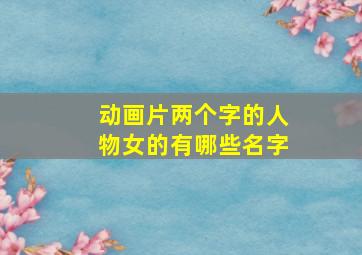 动画片两个字的人物女的有哪些名字